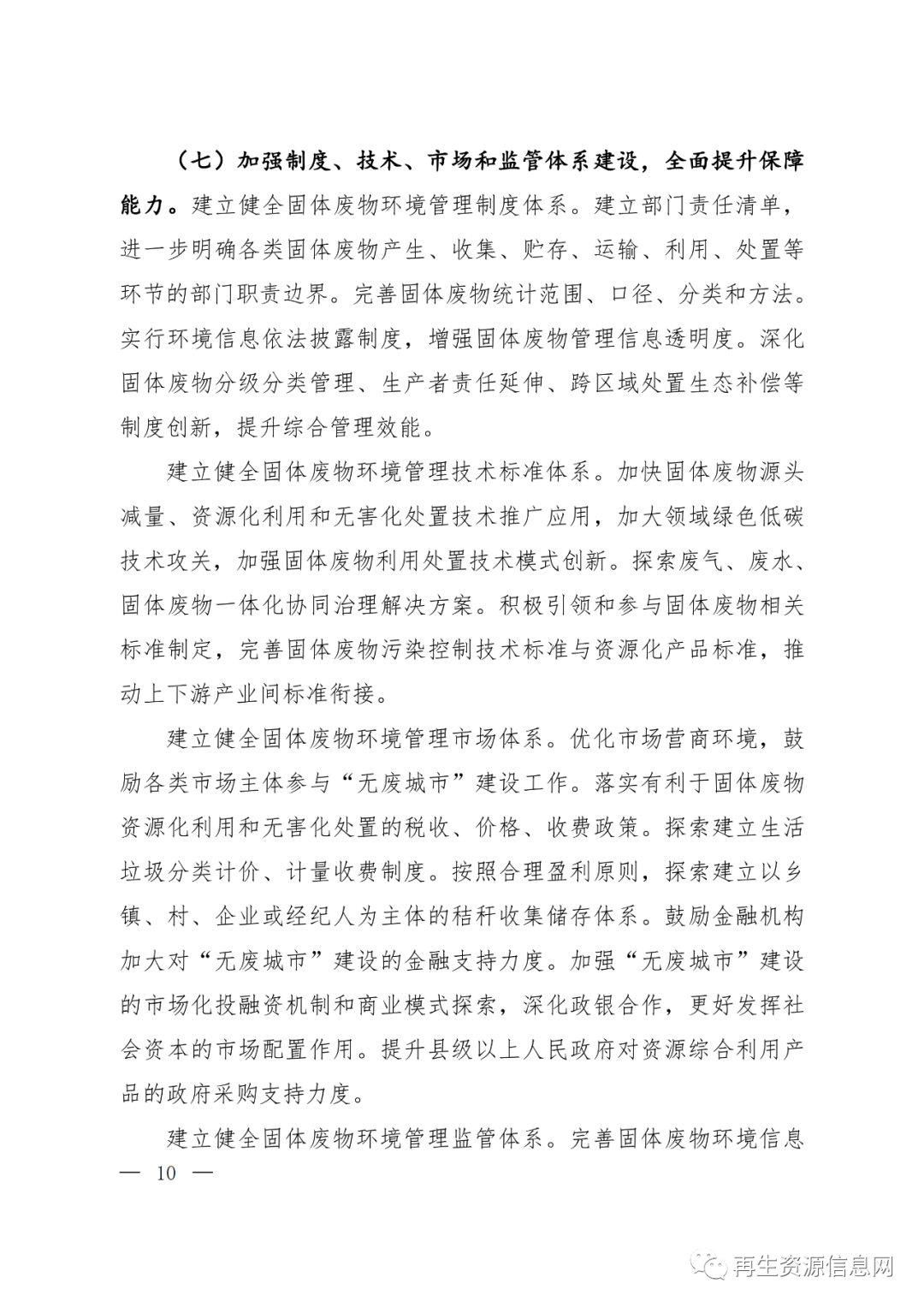 （七）加强制度、技术、市场和监管体系建设，全面提升保障能力。建立健全固体废物环境管理制度体系。建立部门责任清单，进一步明确各类固体废物产生、收集、贮存、运输、利用、处置等环节的部门职责边界。完善固体废物统计范围、口径、分类和方法。实行环境信息依法披露制度，增强固体废物管理信息透明度。深化固体废物分级分类管理、生产者责任延伸、跨区域处置生态补偿等制度创新，提升综合管理效能。

建立健全固体废物环境管理技术标准体系。加快固体废物源头减量、资源化利用和无害化处置技术推广应用，加大领域绿色低碳技术攻关，加强固体废物利用处置技术模式创新。探索废气、废水、固体废物一体化协同治理解决方案。积极引领和参与固体废物相关标准制定，完善固体废物污染控制技术标准与资源化产品标准，推动上下游产业间标准衔接。

建立健全固体废物环境管理市场体系。优化市场营商环境，鼓励各类市场主体参与“无废城市”建设工作。落实有利于固体废物资源化利用和无害化处置的税收、价格、收费政策。探索建立生活垃圾分类计价、计量收费制度。按照合理盈利原则，探索建立以乡镇、村、企业或经纪人为主体的秸秆收集储存体系。鼓励金融机构加大对“无废城市”建设的金融支持力度。加强“无废城市”建设的市场化投融资机制和商业模式探索，深化政银合作，更好发挥社会资本的市场配置作用。提升县级以上人民政府对资源综合利用产品的政府采购支持力度。

建立健全固体废物环境管理监管体系。完善固体废物环境信息

— 10 —

再生资源信息网